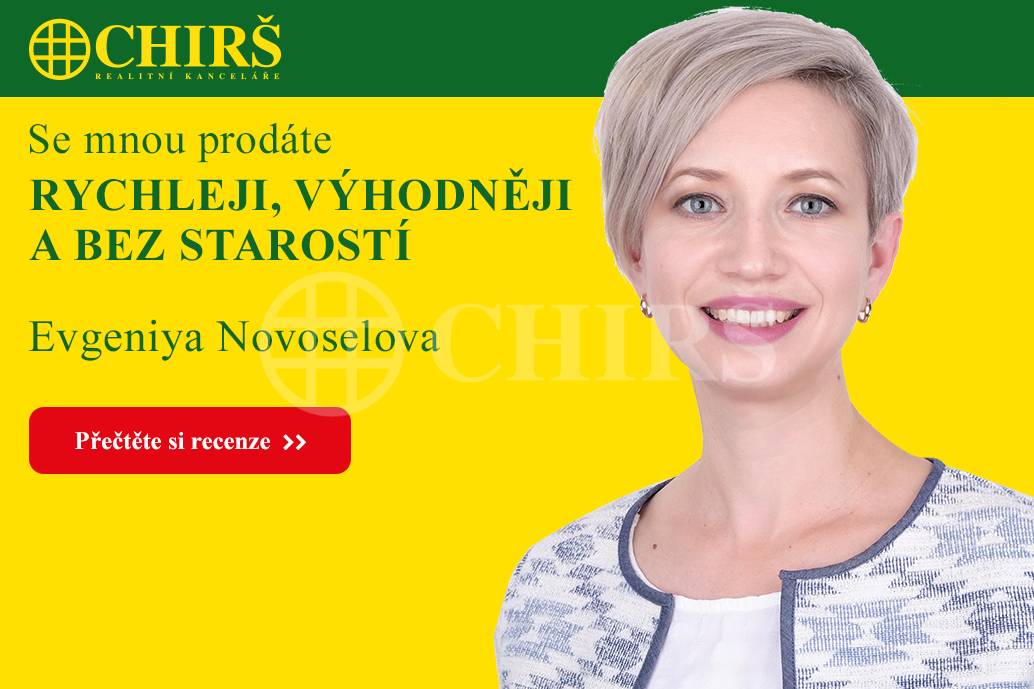 CHIRŠ
REALITNÍ KANCELÁŘE

Se mnou prodáte
RYCHLEJI, VÝHODNĚJI A BEZ STAROSTÍ

Evgeniya Novoselova

CHIRŠ

Přečtěte si recenze >>